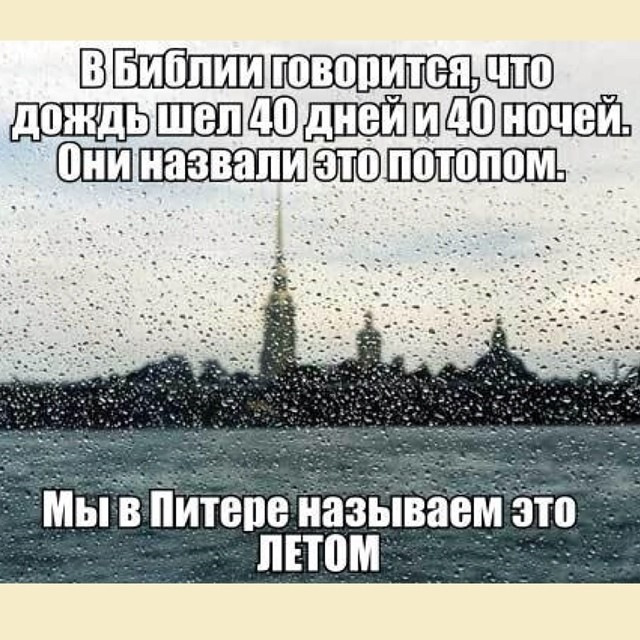 В Библии говорится, что дождь шел 40 дней и 40 ночей. Они назвали это потопом.

Мы в Питере называем это ЛЕТОМ